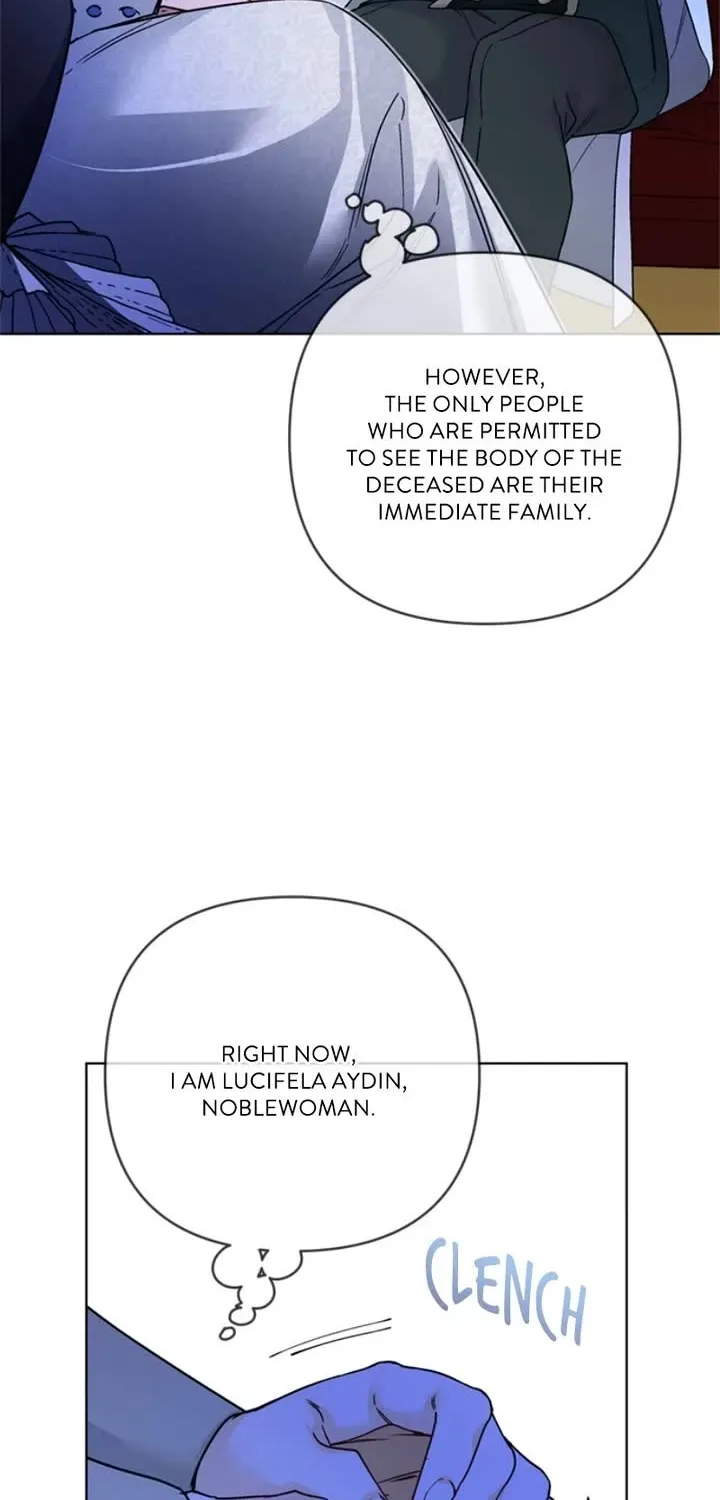 HOWEVER, THE ONLY PEOPLE WHO ARE PERMITTED TO SEE THE BODY OF THE DECEASED ARE THEIR IMMEDIATE FAMILY.

RIGHT NOW, I AM LUCIFELA AYDIN, NOBLEWOMAN.

CLENCH